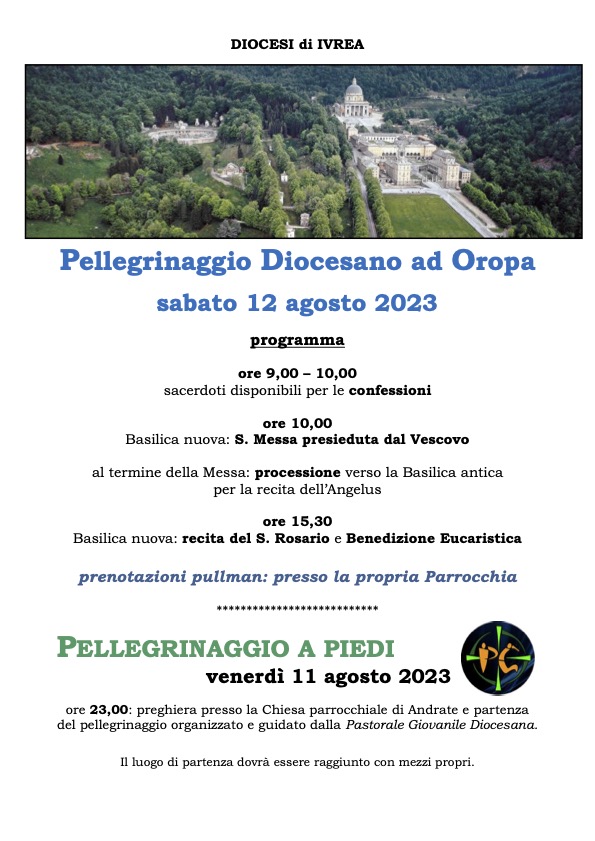 DIOCESI di IVREA

Pellegrinaggio Diocesano ad Oropa

sabato 12 agosto 2023

programma

ore 9,00 – 10,00
sacerdoti disponibili per le confessioni

ore 10,00
Basilica nuova: S. Messa presieduta dal Vescovo

al termine della Messa: processione verso la Basilica antica per la recita dell'Angelus

ore 15,30
Basilica nuova: recita del S. Rosario e Benedizione Eucaristica

prenotazioni pullman: presso la propria Parrocchia

****************************

PELLEGRINAGGIO A PIEDI

venerdì 11 agosto 2023

PG

ore 23,00: preghiera presso la Chiesa parrocchiale di Andrate e partenza del pellegrinaggio organizzato e guidato dalla Pastorale Giovanile Diocesana.

Il luogo di partenza dovrà essere raggiunto con mezzi propri.